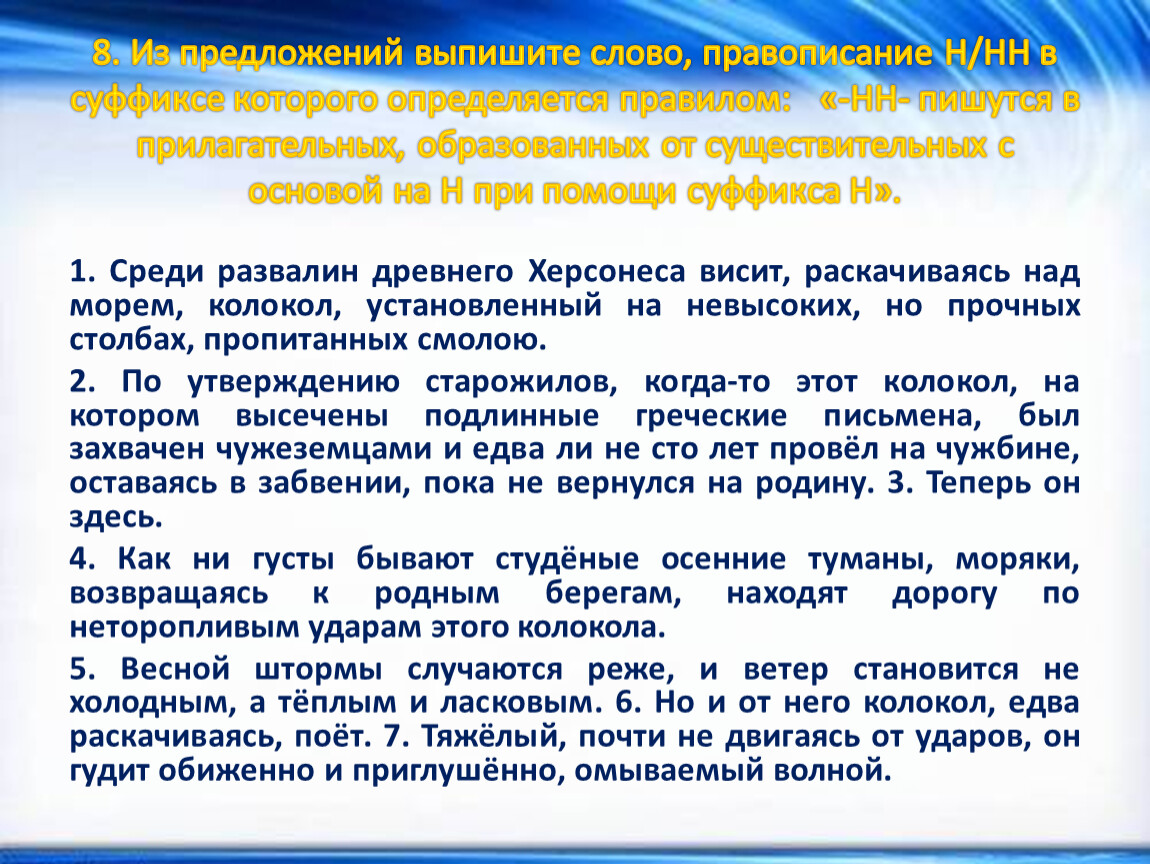 8. Из предложений выпишите слово, правописание Н/НН в суффиксе которого определяется правилом: «-НН- пишутся в прилагательных, образованных от существительных с основой на Н при помощи суффикса Н».

1. Среди развалин древнего Херсонеса висит, раскачиваясь над морем, колокол, установленный на невысоких, но прочных столбах, пропитанных смолою.

2. По утверждению старожилов, когда-то этот колокол, на котором высечены подлинные греческие письмена, был захвачен чужеземцами и едва ли не сто лет провёл на чужбине, оставаясь в забвении, пока не вернулся на родину. 3. Теперь он здесь.

4. Как ни густы бывают студёные осенние туманы, моряки, возвращаясь к родным берегам, находят дорогу по неторопливым ударам этого колокола.

5. Весной штормы случаются реже, и ветер становится не холодным, а тёплым и ласковым. 6. Но и от него колокол, едва раскачиваясь, поёт. 7. Тяжёлый, почти не двигаясь от ударов, он гудит обиженно и приглушённо, омываемый волной.